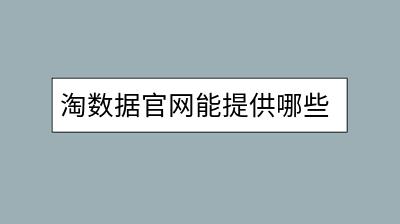 淘数据官网能提供哪些